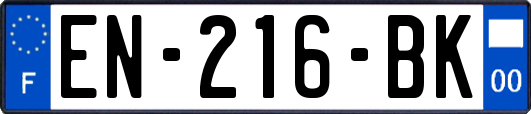 F
EN-216-BK
00